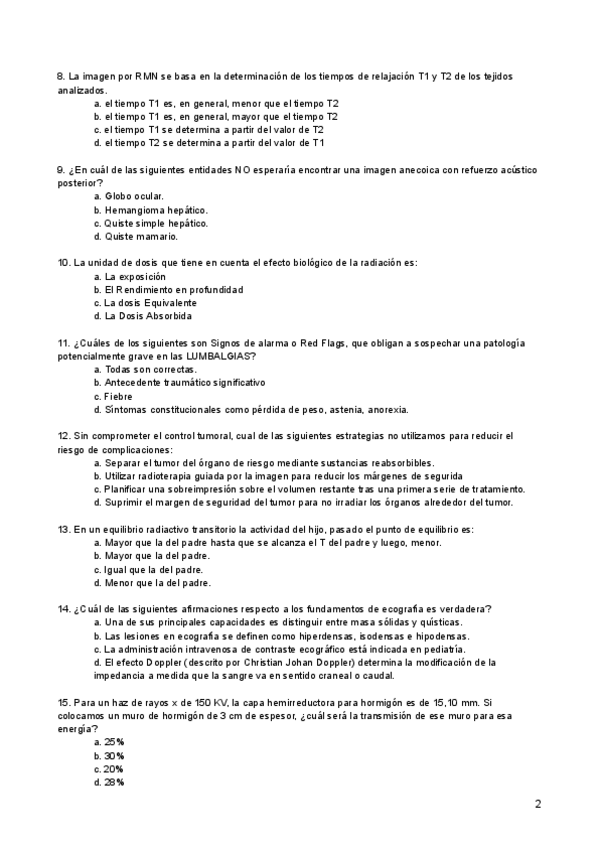 8. La imagen por RMN se basa en la determinación de los tiempos de relajación T1 y T2 de los tejidos analizados.
a. el tiempo T1 es, en general, menor que el tiempo T2
b. el tiempo T1 es, en general, mayor que el tiempo T2
c. el tiempo T1 se determina a partir del valor de T2
d. el tiempo T2 se determina a partir del valor de T1

9. ¿En cuál de las siguientes entidades NO esperaría encontrar una imagen anecoica con refuerzo acústico posterior?
a. Globo ocular.
b. Hemangioma hepático.
c. Quiste simple hepático.
d. Quiste mamario.

10. La unidad de dosis que tiene en cuenta el efecto biológico de la radiación es:
a. La exposición
b. El Rendimiento en profundidad
c. La dosis Equivalente
d. La Dosis Absorbida

11. ¿Cuáles de los siguientes son Signos de alarma o Red Flags, que obligan a sospechar una patología potencialmente grave en las LUMBALGIAS?
a. Todas son correctas.
b. Antecedente traumático significativo
c. Fiebre
d. Síntomas constitucionales como pérdida de peso, astenia, anorexia.

12. Sin comprometer el control tumoral, cual de las siguientes estrategias no utilizamos para reducir el riesgo de complicaciones:
a. Separar el tumor del órgano de riesgo mediante sustancias reabsorbibles.
b. Utilizar radioterapia guiada por la imagen para reducir los márgenes de segurida
c. Planificar una sobreimpresión sobre el volumen restante tras una primera serie de tratamiento.
d. Suprimir el margen de seguridad del tumor para no irradiar los órganos alrededor del tumor.

13. En un equilibrio radiactivo transitorio la actividad del hijo, pasado el punto de equilibrio es:
a. Mayor que la del padre hasta que se alcanza el T del padre y luego, menor.
b. Mayor que la del padre.
c. Igual que la del padre.
d. Menor que la del padre.

14. ¿Cuál de las siguientes afirmaciones respecto a los fundamentos de ecografía es verdadera?
a. Una de sus principales capacidades es distinguir entre masa sólidas y quísticas.
b. Las lesiones en ecografía se definen como hiperdensas, isodensas e hipodensas.
c. La administración intravenosa de contraste ecográfico está indicada en pediatría.
d. El efecto Doppler (descrito por Christian Johan Doppler) determina la modificación de la impedancia a medida que la sangre va en sentido craneal o caudal.

15. Para un haz de rayos x de 150 KV, la capa hemirreductora para hormigón es de 15,10 mm. Si colocamos un muro de hormigón de 3 cm de espesor, ¿cuál será la transmisión de ese muro para esa energía?
a. 25%
b. 30%
c. 20%
d. 28%

2